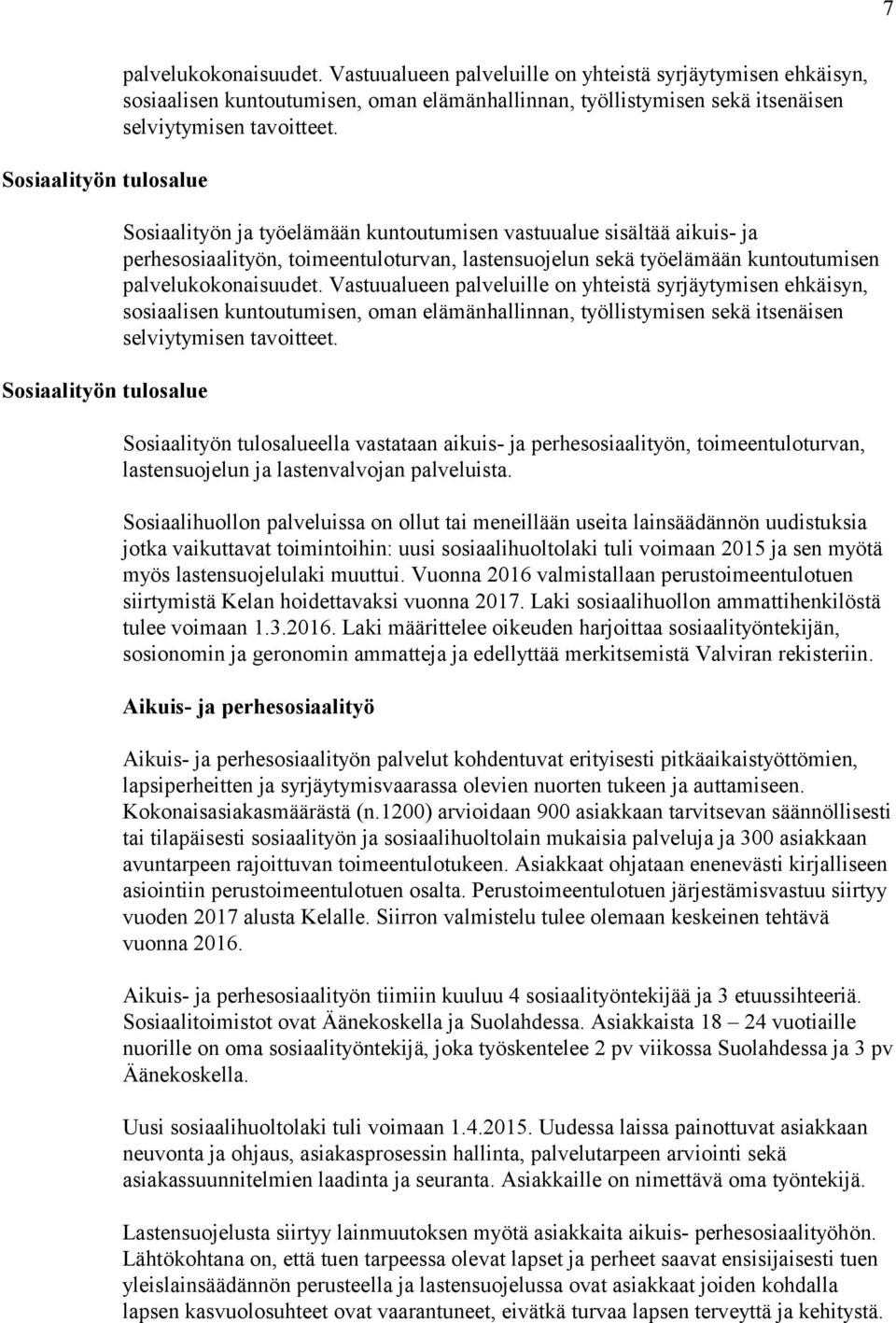 7

palvelukokonaisuudet. Vastuualueen palveluille on yhteistä syrjäytymisen ehkäisyn, sosiaalisen kuntoutumisen, oman elämänhallinnan, työllistymisen sekä itsenäisen selviytymisen tavoitteet.

Sosiaalityön tulosalue

Sosiaalityön ja työelämään kuntoutumisen vastuualue sisältää aikuis- ja perhesosiaalityön, toimeentuloturvan, lastensuojelun sekä työelämään kuntoutumisen palvelukokonaisuudet. Vastuualueen palveluille on yhteistä syrjäytymisen ehkäisyn, sosiaalisen kuntoutumisen, oman elämänhallinnan, työllistymisen sekä itsenäisen selviytymisen tavoitteet.

Sosiaalityön tulosalue

Sosiaalityön tulosalueella vastataan aikuis- ja perhesosiaalityön, toimeentuloturvan, lastensuojelun ja lastenvalvojan palveluista.

Sosiaalihuollon palveluissa on ollut tai meneillään useita lainsäädännön uudistuksia jotka vaikuttavat toimintoihin: uusi sosiaalihuoltolaki tuli voimaan 2015 ja sen myötä myös lastensuojelulaki muuttui. Vuonna 2016 valmistallaan perustoimeentulotuen siirtymistä Kelan hoidettavaksi vuonna 2017. Laki sosiaalihuollon ammattihenkilöstä tulee voimaan 1.3.2016. Laki määrittelee oikeuden harjoittaa sosiaalityöntekijän, sosionomin ja geronomin ammatteja ja edellyttää merkitsemistä Valviran rekisteriin.

Aikuis- ja perhesosiaalityö

Aikuis- ja perhesosiaalityön palvelut kohdentuvat erityisesti pitkäaikaistyöttömien, lapsiperheitten ja syrjäytymisvaarassa olevien nuorten tukeen ja auttamiseen. Kokonaisasiakasmäärästä (n.1200) arvioidaan 900 asiakkaan tarvitsevan säännöllisesti tai tilapäisesti sosiaalityön ja sosiaalihuoltolain mukaisia palveluja ja 300 asiakkaan avuntarpeen rajoittuvan toimeentulotukeen. Asiakkaat ohjataan enenevästi kirjalliseen asiointiin perustoimeentulotuen osalta. Perustoimeentulotuen järjestämisvastuu siirtyy vuoden 2017 alusta Kelalle. Siirron valmistelu tulee olemaan keskeinen tehtävä vuonna 2016.

Aikuis- ja perhesosiaalityön tiimiin kuuluu 4 sosiaalityöntekijää ja 3 etuussihteeriä. Sosiaalitoimistot ovat Äänekoskella ja Suolahdessa. Asiakkaista 18 – 24 vuotiaille nuorille on oma sosiaalityöntekijä, joka työskentelee 2 pv viikossa Suolahdessa ja 3 pv Äänekoskella.

Uusi sosiaalihuoltolaki tuli voimaan 1.4.2015. Uudessa laissa painottuvat asiakkaan neuvonta ja ohjaus, asiakasprosessin hallinta, palvelutarpeen arviointi sekä asiakassuunnitelmien laadinta ja seuranta. Asiakkaille on nimettävä oma työntekijä.

Lastensuojelusta siirtyy lainmuutoksen myötä asiakkaita aikuis- perhesosiaalityöhön. Lähtökohtana on, että tuen tarpeessa olevat lapset ja perheet saavat ensisijaisesti tuen yleislainsäädännön perusteella ja lastensuojelussa ovat asiakkaat joiden kohdalla lapsen kasvuolosuhteet ovat vaarantuneet, eivätkä turvaa lapsen terveyttä ja kehitystä.